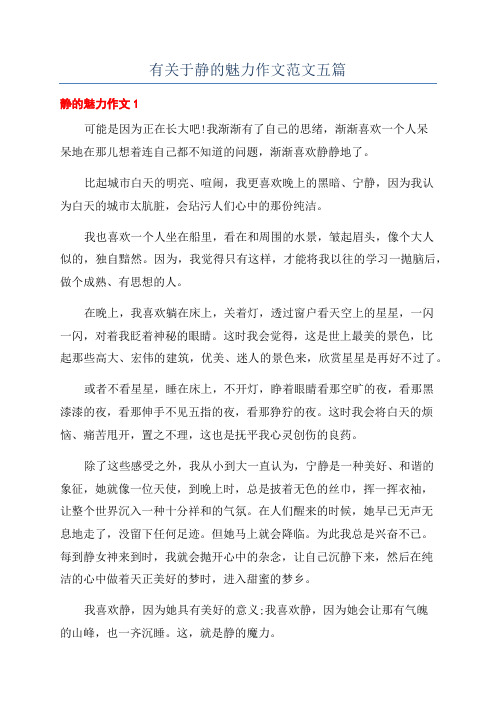 有关于静的魅力作文范文五篇

静的魅力作文 1

可能是因为正在长大吧!我渐渐有了自己的思绪，渐渐喜欢一个人呆呆地在那儿想着连自己都不知道的问题，渐渐喜欢静静地了。

比起城市白天的明亮、喧闹，我更喜欢晚上的黑暗、宁静，因为我认为白天的城市太肮脏，会玷污人们心中的那份纯洁。

我也喜欢一个人坐在船里，看在和周围的水景，皱起眉头，像个大人似的，独自黯然。因为，我觉得只有这样，才能将我以往的学习一抛脑后，做个成熟、有思想的人。

在晚上，我喜欢躺在床上，关着灯，透过窗户看天空上的星星，一闪一闪，对着我眨着神秘的眼睛。这时我会觉得，这是世上最美的景色，比起那些高大、宏伟的建筑，优美、迷人的景色来，欣赏星星是再好不过了。

或者不看星星，睡在床上，不开灯，睁着眼睛看那空旷的夜，看那黑漆漆的夜，看那伸手不见五指的夜，看那狰狞的夜。这时我会将白天的烦恼、痛苦甩开，置之不理，这也是抚平我心灵创伤的良药。

除了这些感受之外，我从小到大一直认为，宁静是一种美好、和谐的象征，她就像一位天使，到晚上时，总是披着无色的丝巾，挥一挥衣袖，让整个世界沉入一种十分祥和的气氛。在人们醒来的时候，她早已无声无息地走了，没留下任何足迹。但她马上就会降临。为此我总是兴奋不已。每到静女神来到时，我就会抛开心中的杂念，让自己沉静下来，然后在纯洁的心中做着天正美好的梦时，进入甜蜜的梦乡。

我喜欢静，因为她具有美好的意义;我喜欢静，因为她会让那有气魄的山峰，也一齐沉睡。这，就是静的魔力。